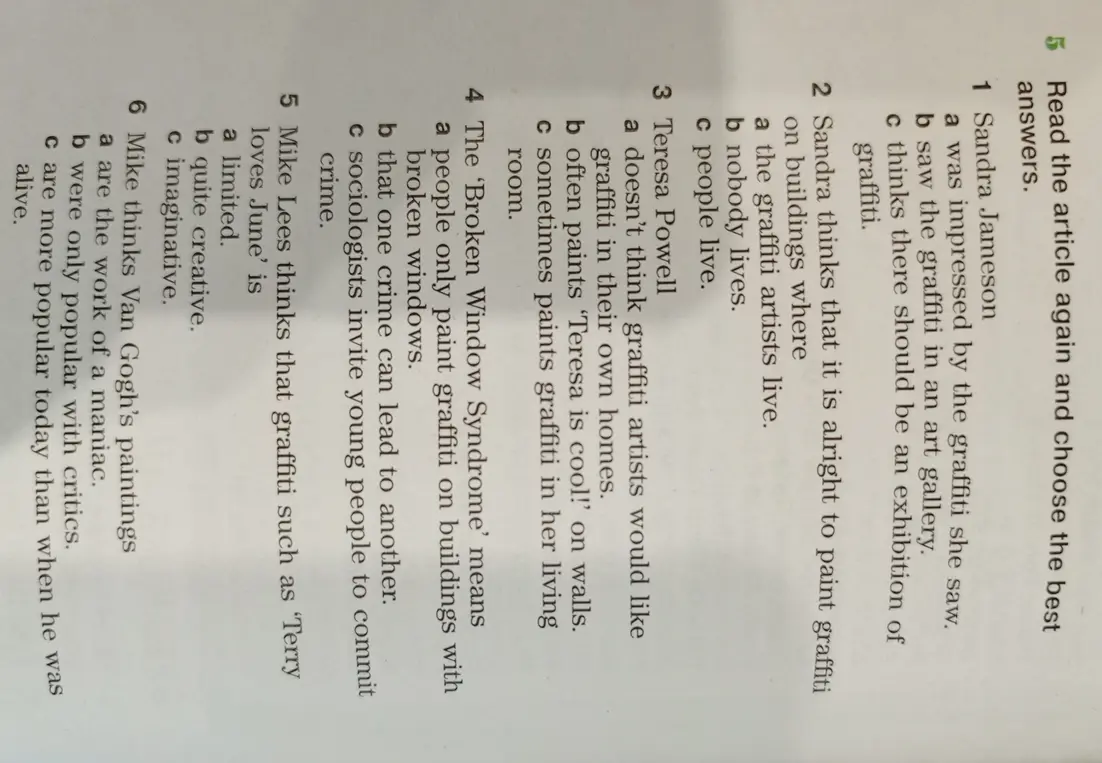 5 Read the article again and choose the best answers.

1 Sandra Jameson
a was impressed by the graffiti she saw.
b saw the graffiti in an art gallery.
c thinks there should be an exhibition of graffiti.

2 Sandra thinks that it is alright to paint graffiti on buildings where
a the graffiti artists live.
b nobody lives.
c people live.

3 Teresa Powell
a doesn't think graffiti artists would like graffiti in their own homes.
b often paints 'Teresa is cool!' on walls.
c sometimes paints graffiti in her living room.

4 The 'Broken Window Syndrome' means
a people only paint graffiti on buildings with broken windows.
b that one crime can lead to another.
c sociologists invite young people to commit crime.

5 Mike Lees thinks that graffiti such as 'Terry loves June' is
a limited.
b quite creative.
c imaginative.

6 Mike thinks Van Gogh's paintings
a are the work of a maniac.
b were only popular with critics.
c are more popular today than when he was alive.